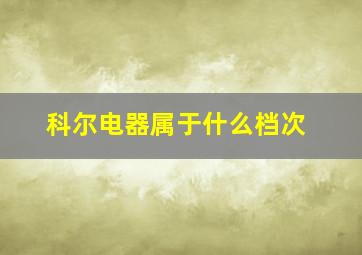 科尔电器属于什么档次